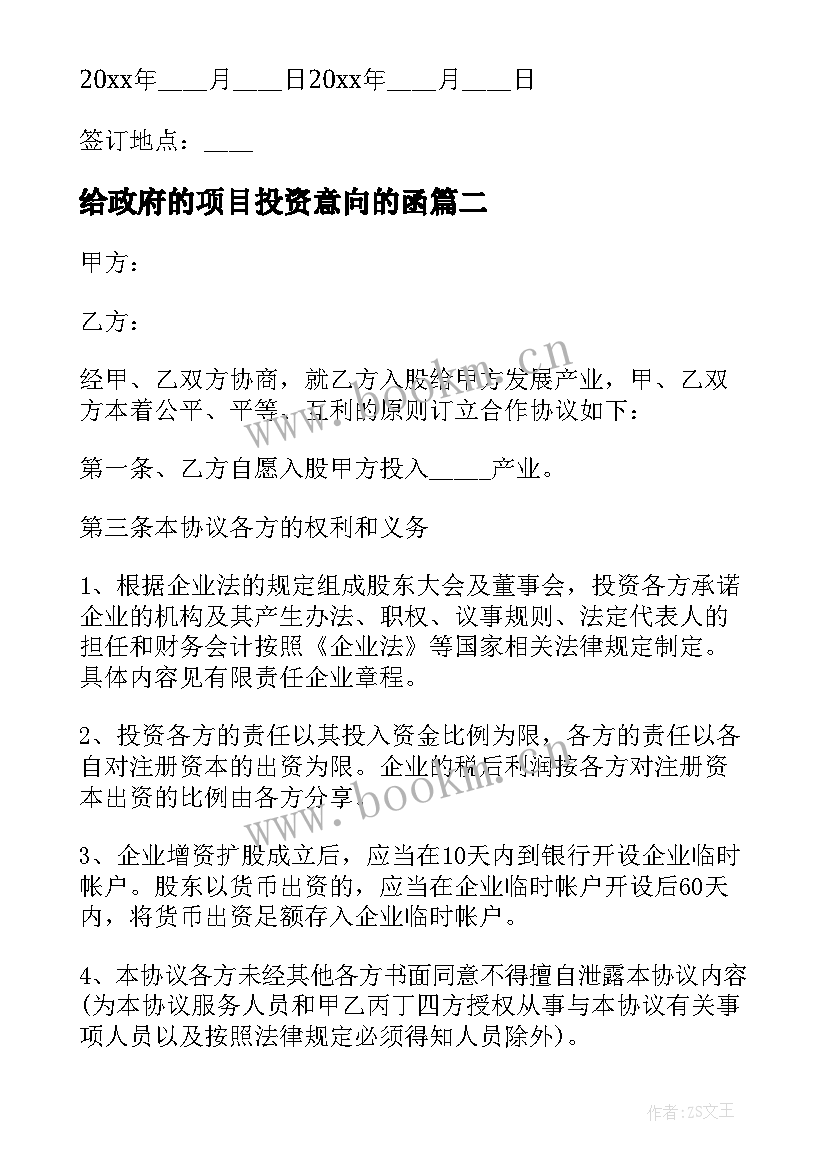 20xx年____月____日20xx年____月____日

签订地点：____

给政府的项目投资意向的函篇二

甲方：

乙方：

经甲、乙双方协商，就乙方入股给甲方发展产业，甲、乙双方本着公平、平等、互利的原则订立合作协议如下：

第一条、乙方自愿入股甲方投入_____产业。

第三条本协议各方的权利和义务

1、根据企业法的规定组成股东大会及董事会，投资各方承诺企业的机构及其产生办法、职权、议事规则、法定代表人的担任和财务会计按照《企业法》等国家相关法律规定制定。具体内容见有限责任企业章程。

2、投资各方的责任以其投入资金比例为限，各方的责任以各自对注册资本的出资为限。企业的税后利润按各方对注册资本出资的比例由各方分享。

3、企业增资扩股成立后，应当在10天内到银行开设企业临时帐户。股东以货币出资的，应当在企业临时帐户开设后60天内，将货币出资足额存入企业临时帐户。

4、本协议各方未经其他各方书面同意不得擅自泄露本协议内容(为本协议服务人员和甲乙丙丁四方授权从事与本协议有关事项人员以及按照法律规定必须得知人员除外)。

www.bookm.cn

www.bookm.cn

作者：ZS文王